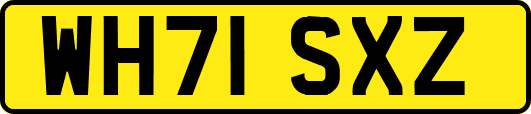 WH71 SXZ